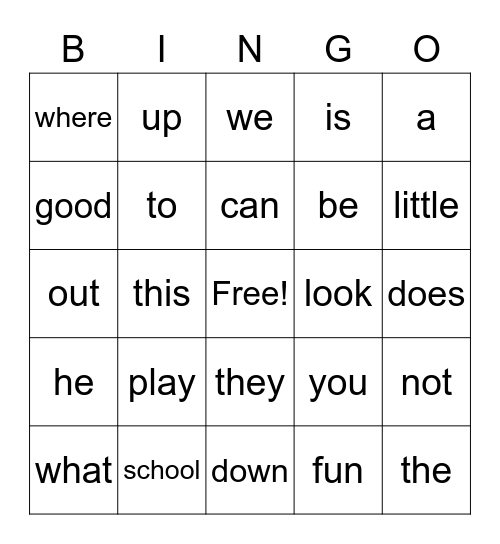 | B | I | N | G | O |
|---|---|---|---|---|
| where | up | we | is | a |
| good | to | can | be | little |
| out | this | Free! | look | does |
| he | play | they | you | not |
| what | school | down | fun | the |